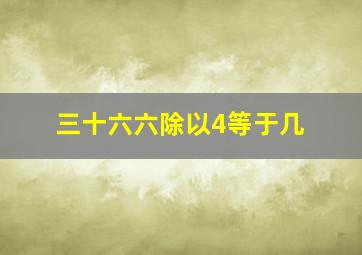 三十六六除以4等于几